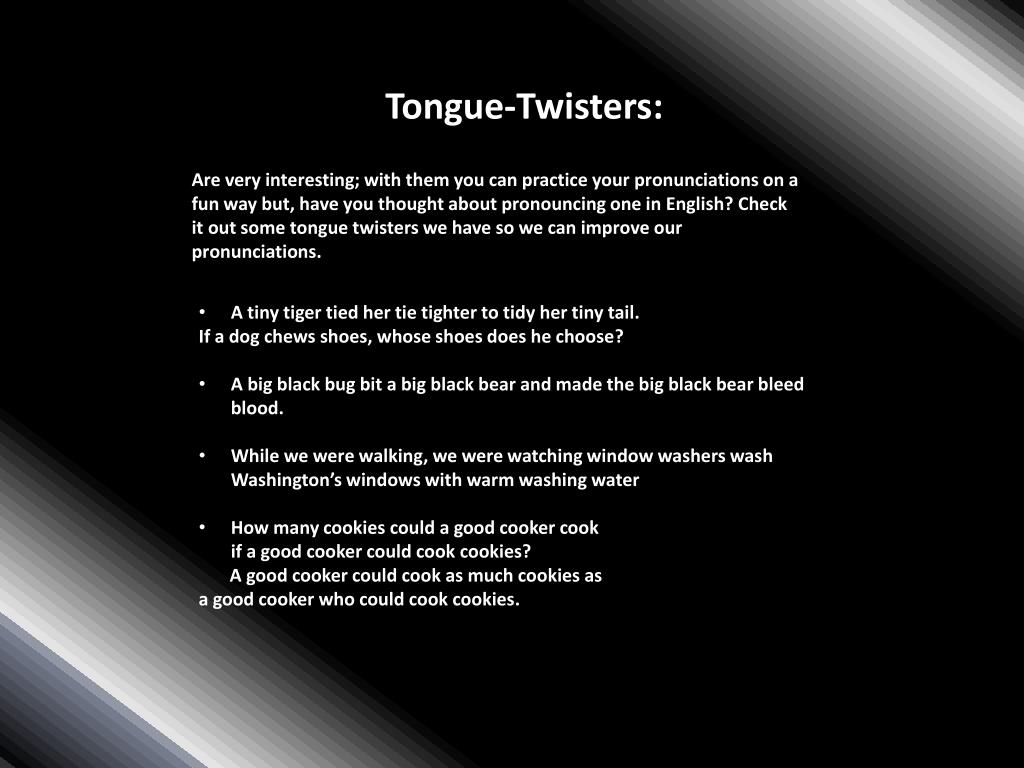 Tongue-Twisters:

Are very interesting; with them you can practice your pronunciations on a fun way but, have you thought about pronouncing one in English? Check it out some tongue twisters we have so we can improve our pronunciations.

• A tiny tiger tied her tie tighter to tidy her tiny tail.
If a dog chews shoes, whose shoes does he choose?

• A big black bug bit a big black bear and made the big black bear bleed blood.

• While we were walking, we were watching window washers wash Washington's windows with warm washing water

• How many cookies could a good cooker cook if a good cooker could cook cookies?
A good cooker could cook as much cookies as a good cooker who could cook cookies.